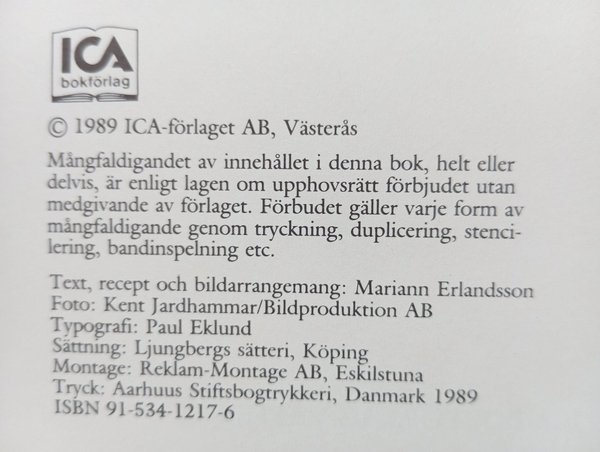 ICA
bokförlag

© 1989 ICA-förlaget AB, Västerås

Mångfaldigandet av innehållet i denna bok, helt eller delvis, är enligt lagen om upphovsrätt förbjudet utan medgivande av förlaget. Förbudet gäller varje form av mångfaldigande genom tryckning, duplicering, stencilering, bandinspelning etc.

Text, recept och bildarrangemang: Mariann Erlandsson
Foto: Kent Jardhammar/Bildproduktion AB
Typografi: Paul Eklund
Sättning: Ljungbergs sätteri, Köping
Montage: Reklam-Montage AB, Eskilstuna
Tryck: Aarhuus Stiftsbogtrykkeri, Danmark 1989
ISBN 91-534-1217-6